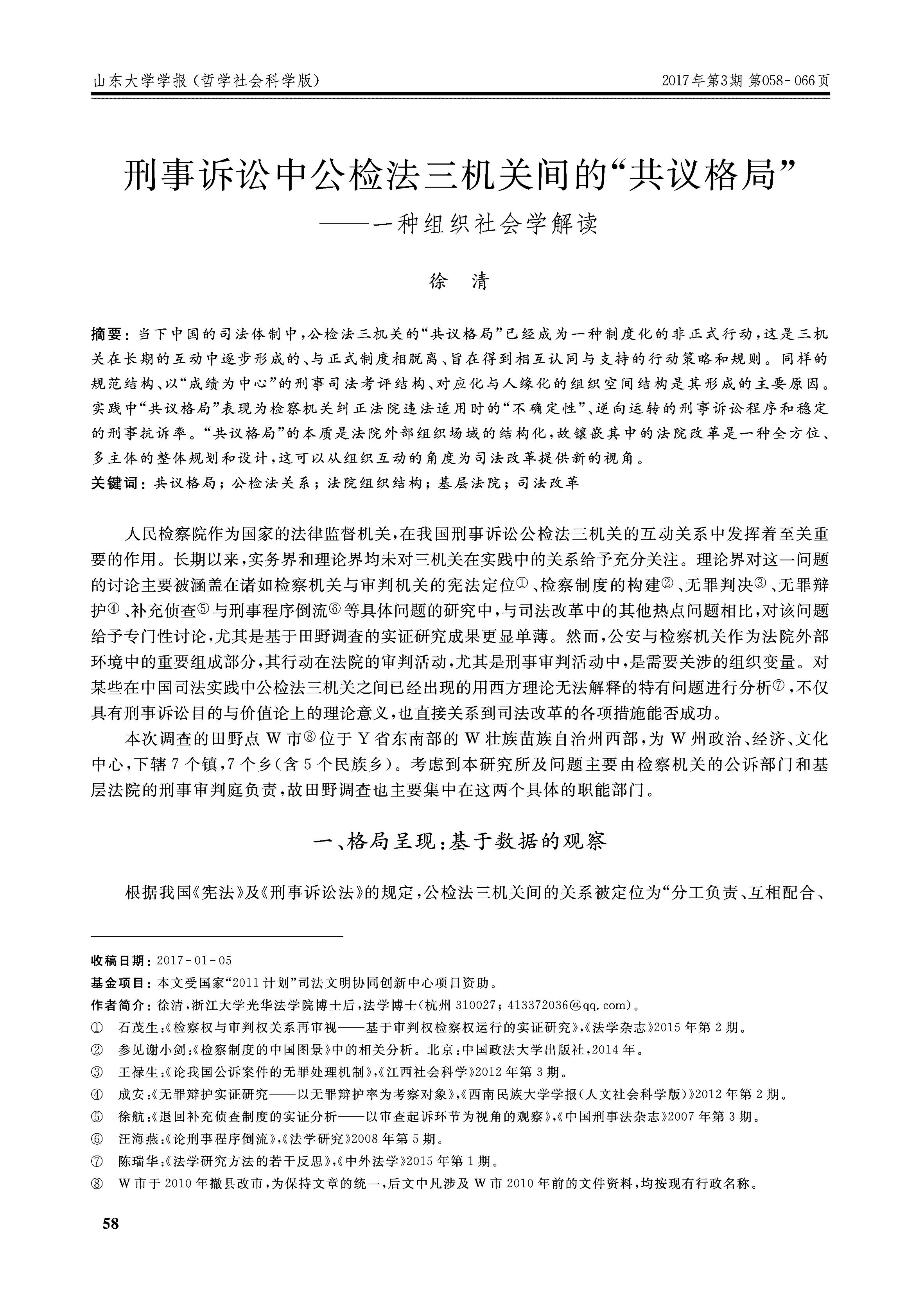 山东大学学报（哲学社会科学版）

2017年第3期 第058－066页

刑事诉讼中公检法三机关间的“共议格局”

——一种组织社会学解读

徐　清

摘要：当下中国的司法体制中，公检法三机关的“共议格局”已经成为一种制度化的非正式行动，这是三机关在长期的互动中逐步形成的、与正式制度相脱离、旨在得到相互认同与支持的行动策略和规则。同样的规范结构、以“成绩为中心”的刑事司法考评结构、对应化与人缘化的组织空间结构是其形成的主要原因。实践中“共议格局”表现为检察机关纠正法院违法适用时的“不确定性”、逆向运转的刑事诉讼程序和稳定的刑事抗诉率。“共议格局”的本质是法院外部组织场域的结构化，故镶嵌其中的法院改革是一种全方位、多主体的整体规划和设计，这可以从组织互动的角度为司法改革提供新的视角。

关键词：共议格局；公检法关系；法院组织结构；基层法院；司法改革

人民检察院作为国家的法律监督机关，在我国刑事诉讼公检法三机关的互动关系中发挥着至关重要的作用。长期以来，实务界和理论界均未对三机关在实践中的关系给予充分关注。理论界对这一问题的讨论主要被涵盖在诸如检察机关与审判机关的宪法定位①、检察制度的构建②、无罪判决③、无罪辩护④、补充侦查⑤与刑事程序倒流⑥等具体问题的研究中，与司法改革中的其他热点问题相比，对该问题给予专门性讨论，尤其是基于田野调查的实证研究成果更显单薄。然而，公安与检察机关作为法院外部环境中的重要组成部分，其行动在法院的审判活动，尤其是刑事审判活动中，是需要关涉的组织变量。对某些在中国司法实践中公检法三机关之间已经出现的用西方理论无法解释的特有问题进行分析⑦，不仅具有刑事诉讼目的与价值论上的理论意义，也直接关系到司法改革的各项措施能否成功。

本次调查的田野点 W 市⑧位于 Y 省东南部的 W 壮族苗族自治州西部，为 W 州政治、经济、文化中心，下辖 7 个镇，7 个乡（含 5 个民族乡）。考虑到本研究所及问题主要由检察机关的公诉部门和基层法院的刑事审判庭负责，故田野调查也主要集中在这两个具体的职能部门。

一、格局呈现：基于数据的观察

根据我国《宪法》及《刑事诉讼法》的规定，公检法三机关间的关系被定位为“分工负责、互相配合、

收稿日期：2017－01－05

基金项目：本文受国家“2011 计划”司法文明协同创新中心项目资助。

作者简介：徐清，浙江大学光华法学院博士后，法学博士（杭州 310027；413372036@qq.com）。

① 石茂生：《检察权与审判权关系再审视——基于审判权检察权运行的实证研究》，《法学杂志》2015 年第 2 期。

② 参见谢小剑：《检察制度的中国图景》中的相关分析。北京：中国政法大学出版社，2014 年。

③ 王禄生：《论我国公诉案件的无罪处理机制》，《江西社会科学》2012 年第 3 期。

④ 成安：《无罪辩护实证研究——以无罪辩护率为考察对象》，《西南民族大学学报（人文社会科学版）》2012 年第 2 期。

⑤ 徐航：《退回补充侦查制度的实证分析——以审查起诉环节为视角的观察》，《中国刑事法杂志》2007 年第 3 期。

⑥ 汪海燕：《论刑事程序倒流》，《法学研究》2008 年第 5 期。

⑦ 陈瑞华：《法学研究方法的若干反思》，《中外法学》2015 年第 1 期。

⑧ W 市于 2010 年撤县改市，为保持文章的统一，后文中凡涉及 W 市 2010 年前的文件资料，均按现有行政名称。

58